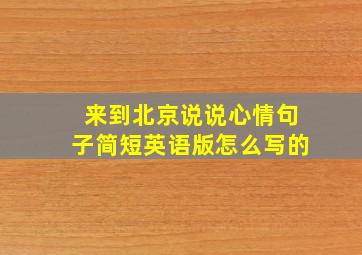 来到北京说说心情句子简短英语版怎么写的